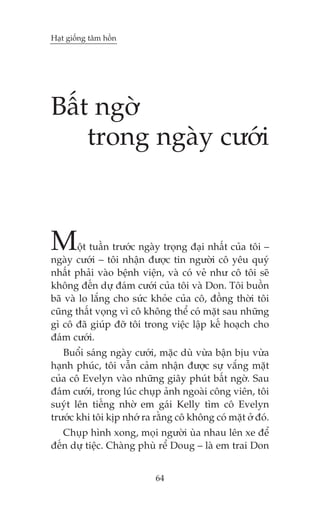 Hạt giống tâm hồn

Bất ngờ trong ngày cưới

Một tuần trước ngày trọng đại nhất của tôi – ngày cưới – tôi nhận được tin người cô yêu quý nhất phải vào bệnh viện, và có vẻ như cô tôi sẽ không đến dự đám cưới của tôi và Don. Tôi buồn bã và lo lắng cho sức khỏe của cô, đồng thời tôi cũng thất vọng vì cô không thể có mặt sau những gì cô đã giúp đỡ tôi trong việc lập kế hoạch cho đám cưới.

Buổi sáng ngày cưới, mặc dù vừa bận bịu vừa hạnh phúc, tôi vẫn cảm nhận được sự vắng mặt của cô Evelyn vào những giây phút bất ngờ. Sau đám cưới, trong lúc chụp ảnh ngoài công viên, tôi suýt lên tiếng nhờ em gái Kelly tìm cô Evelyn trước khi tôi kịp nhớ ra rằng cô không có mặt ở đó.

Chụp hình xong, mọi người ùa nhau lên xe để đến dự tiệc. Chàng phù rể Doug – là em trai Don

64